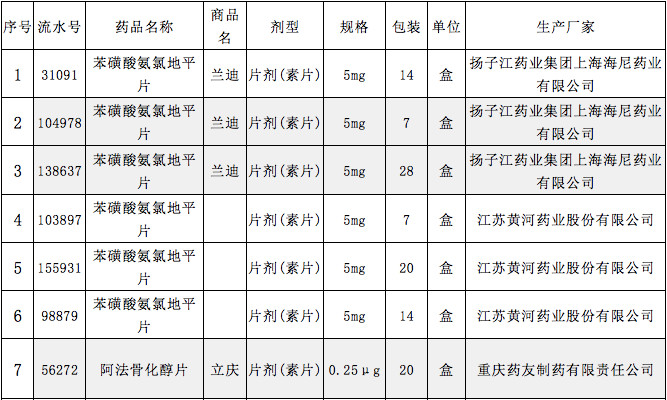 | 序号 | 流水号 | 药品名称 | 商品名 | 剂型 | 规格 | 包装 | 单位 | 生产厂家 |
|---|---|---|---|---|---|---|---|---|
| 1 | 31091 | 苯磺酸氨氯地平片 | 兰迪 | 片剂(素片) | 5mg | 14 | 盒 | 扬子江药业集团上海海尼药业有限公司 |
| 2 | 104978 | 苯磺酸氨氯地平片 | 兰迪 | 片剂(素片) | 5mg | 7 | 盒 | 扬子江药业集团上海海尼药业有限公司 |
| 3 | 138637 | 苯磺酸氨氯地平片 | 兰迪 | 片剂(素片) | 5mg | 28 | 盒 | 扬子江药业集团上海海尼药业有限公司 |
| 4 | 103897 | 苯磺酸氨氯地平片 | | 片剂(素片) | 5mg | 7 | 盒 | 江苏黄河药业股份有限公司 |
| 5 | 155931 | 苯磺酸氨氯地平片 | | 片剂(素片) | 5mg | 20 | 盒 | 江苏黄河药业股份有限公司 |
| 6 | 98879 | 苯磺酸氨氯地平片 | | 片剂(素片) | 5mg | 14 | 盒 | 江苏黄河药业股份有限公司 |
| 7 | 56272 | 阿法骨化醇片 | 立庆 | 片剂(素片) | 0.25μg | 20 | 盒 | 重庆药友制药有限责任公司 |